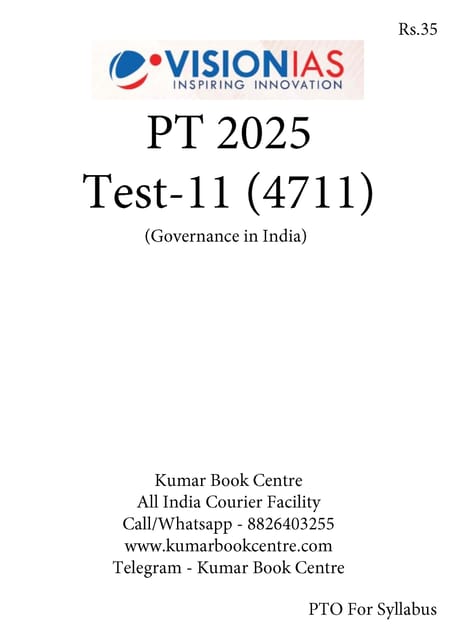 Rs.35

VISIONIAS
INSPIRING INNOVATION

PT 2025
Test-11 (4711)
(Governance in India)

Kumar Book Centre
All India Courier Facility
Call/Whatsapp - 8826403255
www.kumarbookcentre.com
Telegram - Kumar Book Centre

PTO For Syllabus